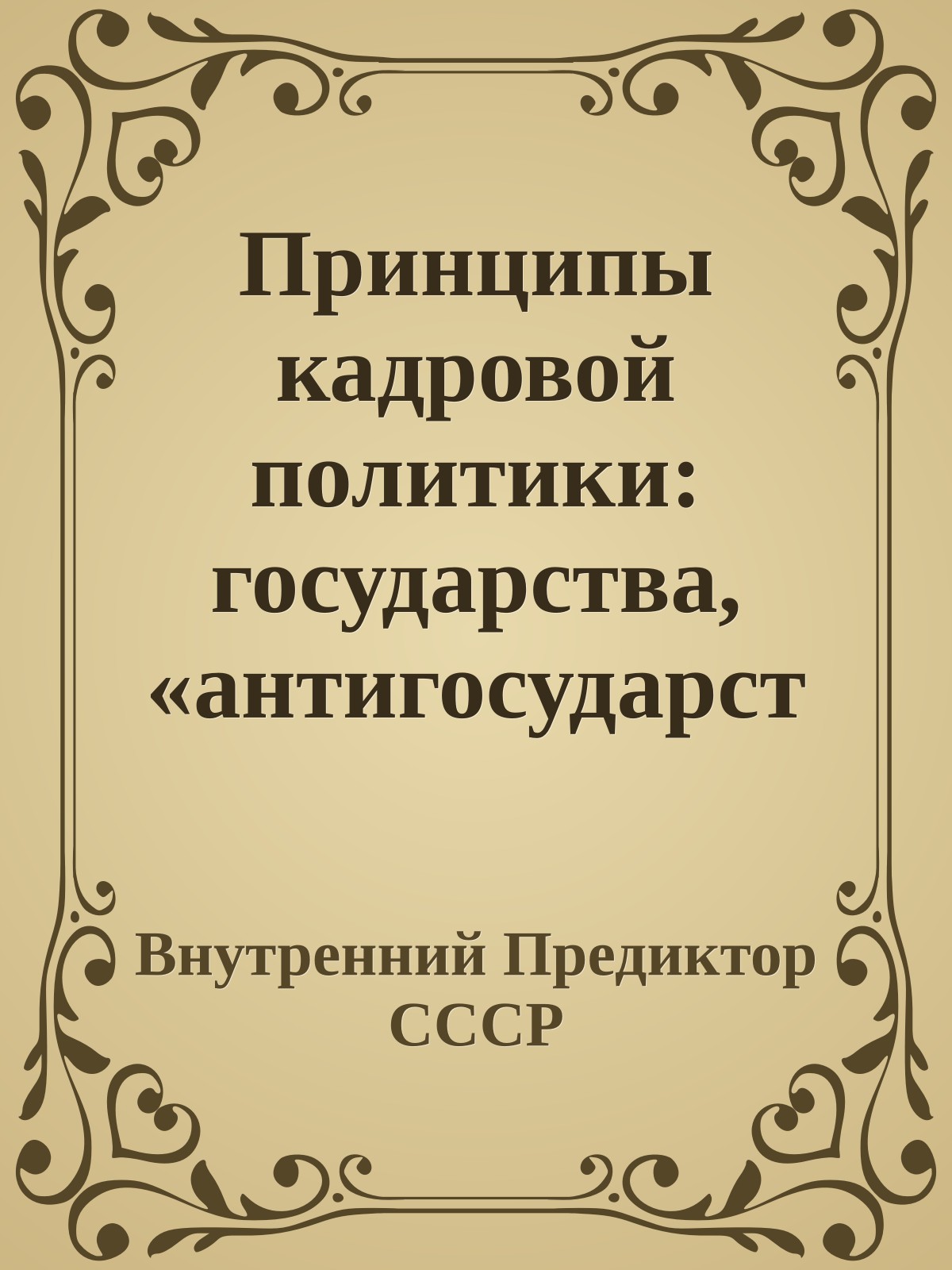 Принципы кадровой политики: государства, «антигосударст

Внутренний Предиктор СССР